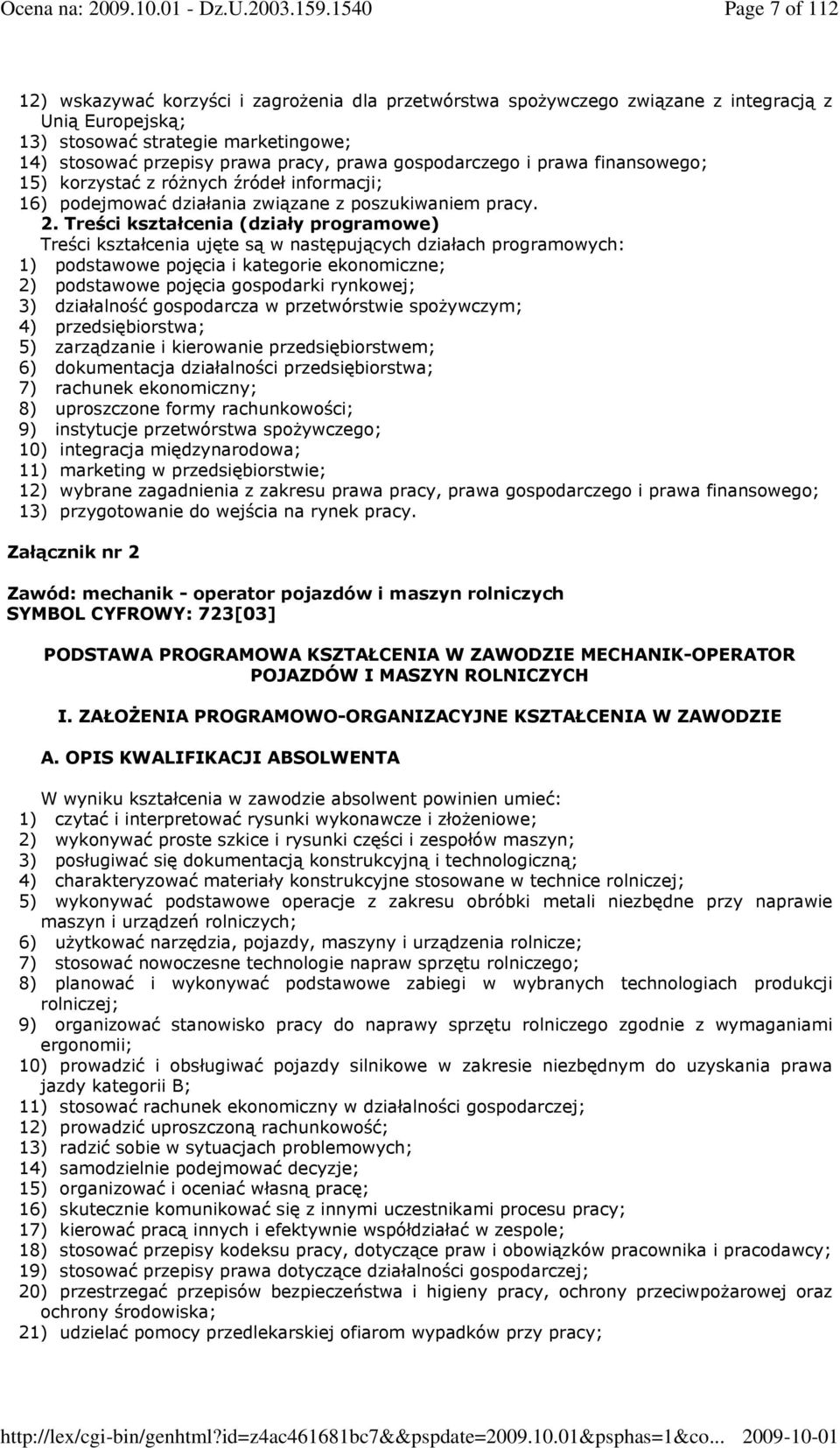 Ocena na: 2009.10.01 - Dz.U.2003.159.1540 Page 7 of 112

12) wskazywać korzyści i zagrożenia dla przetwórstwa spożywczego związane z integracją z Unią Europejską;
13) stosować strategie marketingowe;
14) stosować przepisy prawa pracy, prawa gospodarczego i prawa finansowego;
15) korzystać z różnych źródeł informacji;
16) podejmować działania związane z poszukiwaniem pracy.

2. Treści kształcenia (działy programowe)
Treści kształcenia ujęte są w następujących działach programowych:
1) podstawowe pojęcia i kategorie ekonomiczne;
2) podstawowe pojęcia gospodarki rynkowej;
3) działalność gospodarcza w przetwórstwie spożywczym;
4) przedsiębiorstwa;
5) zarządzanie i kierowanie przedsiębiorstwem;
6) dokumentacja działalności przedsiębiorstwa;
7) rachunek ekonomiczny;
8) uproszczone formy rachunkowości;
9) instytucje przetwórstwa spożywczego;
10) integracja międzynarodowa;
11) marketing w przedsiębiorstwie;
12) wybrane zagadnienia z zakresu prawa pracy, prawa gospodarczego i prawa finansowego;
13) przygotowanie do wejścia na rynek pracy.

Załącznik nr 2

Zawód: mechanik - operator pojazdów i maszyn rolniczych
SYMBOL CYFROWY: 723[03]

PODSTAWA PROGRAMOWA KSZTAŁCENIA W ZAWODZIE MECHANIK-OPERATOR POJAZDÓW I MASZYN ROLNICZYCH

I. ZAŁOŻENIA PROGRAMOWO-ORGANIZACYJNE KSZTAŁCENIA W ZAWODZIE

A. OPIS KWALIFIKACJI ABSOLWENTA

W wyniku kształcenia w zawodzie absolwent powinien umieć:
1) czytać i interpretować rysunki wykonawcze i złożeniowe;
2) wykonywać proste szkice i rysunki części i zespołów maszyn;
3) posługiwać się dokumentacją konstrukcyjną i technologiczną;
4) charakteryzować materiały konstrukcyjne stosowane w technice rolniczej;
5) wykonywać podstawowe operacje z zakresu obróbki metali niezbędne przy naprawie maszyn i urządzeń rolniczych;
6) użytkować narzędzia, pojazdy, maszyny i urządzenia rolnicze;
7) stosować nowoczesne technologie napraw sprzętu rolniczego;
8) planować i wykonywać podstawowe zabiegi w wybranych technologiach produkcji rolniczej;
9) organizować stanowisko pracy do naprawy sprzętu rolniczego zgodnie z wymaganiami ergonomii;
10) prowadzić i obsługiwać pojazdy silnikowe w zakresie niezbędnym do uzyskania prawa jazdy kategorii B;
11) stosować rachunek ekonomiczny w działalności gospodarczej;
12) prowadzić uproszczoną rachunkowość;
13) radzić sobie w sytuacjach problemowych;
14) samodzielnie podejmować decyzje;
15) organizować i oceniać własną pracę;
16) skutecznie komunikować się z innymi uczestnikami procesu pracy;
17) kierować pracą innych i efektywnie współdziałać w zespole;
18) stosować przepisy kodeksu pracy, dotyczące praw i obowiązków pracownika i pracodawcy;
19) stosować przepisy prawa dotyczące działalności gospodarczej;
20) przestrzegać przepisów bezpieczeństwa i higieny pracy, ochrony przeciwpożarowej oraz ochrony środowiska;
21) udzielać pomocy przedlekarskiej ofiarom wypadków przy pracy;

http://lex/cgi-bin/genhtml?id=z4ac461681bc7&&pspdate=2009.10.01&psphas=1&co... 2009-10-01